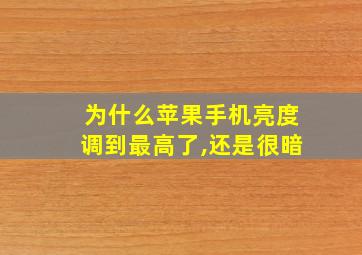 为什么苹果手机亮度调到最高了,还是很暗